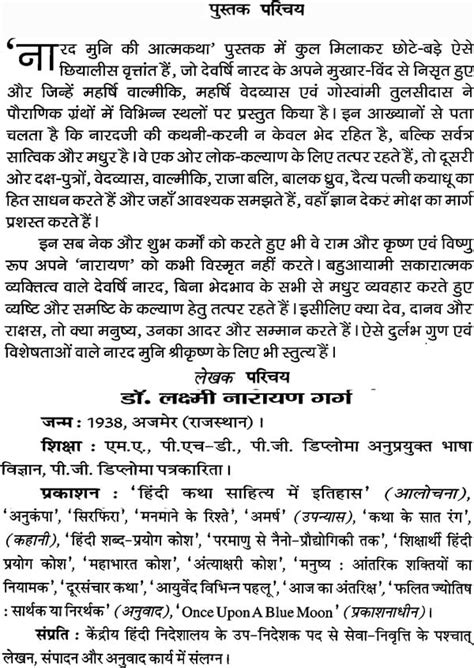 पुस्तक परिचय

'नारद मुनि की आत्मकथा' पुस्तक में कुल मिलाकर छोटे-बड़े ऐसे छियालीस वृत्तांत हैं, जो देवर्षि नारद के अपने मुखार-विंद से निसृत हुए और जिन्हें महर्षि वाल्मीकि, महर्षि वेदव्यास एवं गोस्वामी तुलसीदास ने पौराणिक ग्रंथों में विभिन्न स्थलों पर प्रस्तुत किया है। इन आख्यानों से पता चलता है कि नारदजी की कथनी-करनी न केवल भेद रहित है, बल्कि सर्वत्र सात्विक और मधुर है। वे एक ओर लोक-कल्याण के लिए तत्पर रहते हैं, तो दूसरी ओर दक्ष-पुत्रों, वेदव्यास, वाल्मीकि, राजा बलि, बालक ध्रुव, दैत्य पत्नी कयाधू का हित साधन करते हैं और जहाँ आवश्यक समझते हैं, वहाँ ज्ञान देकर मोक्ष का मार्ग प्रशस्त करते हैं।

इन सब नेक और शुभ कर्मों को करते हुए भी वे राम और कृष्ण एवं विष्णु रूप अपने 'नारायण' को कभी विस्मृत नहीं करते। बहुआयामी सकारात्मक व्यक्तित्व वाले देवर्षि नारद, बिना भेदभाव के सभी से मधुर व्यवहार करते हुए व्यष्टि और समष्टि के कल्याण हेतु तत्पर रहते हैं। इसीलिए क्या देव, दानव और राक्षस, तो क्या मनुष्य, उनका आदर और सम्मान करते हैं। ऐसे दुर्लभ गुण एवं विशेषताओं वाले नारद मुनि श्रीकृष्ण के लिए भी स्तुत्य हैं।

लेखक परिचय

डॉ. लक्ष्मी नारायण गर्ग

जन्म : 1938, अजमेर (राजस्थान)।

शिक्षा : एम.ए., पी.एच-डी., पी.जी. डिप्लोमा अनुप्रयुक्त भाषा विज्ञान, पी.जी. डिप्लोमा पत्रकारिता।

प्रकाशन : 'हिंदी कथा साहित्य में इतिहास' (आलोचना), 'अनुकंपा', 'सिरफिरा', 'मनमाने के रिश्ते', 'अमर्ष' (उपन्यास), 'कथा के सात रंग', (कहानी), 'हिंदी शब्द-प्रयोग कोश', 'परमाणु से नैनो-प्रौद्योगिकी तक', 'शिक्षार्थी हिंदी प्रयोग कोश', 'महाभारत कोश', 'अंत्याक्षरी कोश', 'मनुष्य : आंतरिक शक्तियों का नियामक', 'दूरसंचार कथा', 'आयुर्वेद विभिन्न पहलू', 'आज का अंतरिक्ष', 'फलित ज्योतिष : सार्थक या निरर्थक' (अनुवाद), 'Once Upon A Blue Moon' (प्रकाशनाधीन)।

संप्रति : केंद्रीय हिंदी निदेशालय के उप-निदेशक पद से सेवा-निवृत्ति के पश्चात् लेखन, संपादन और अनुवाद कार्य में संलग्न।